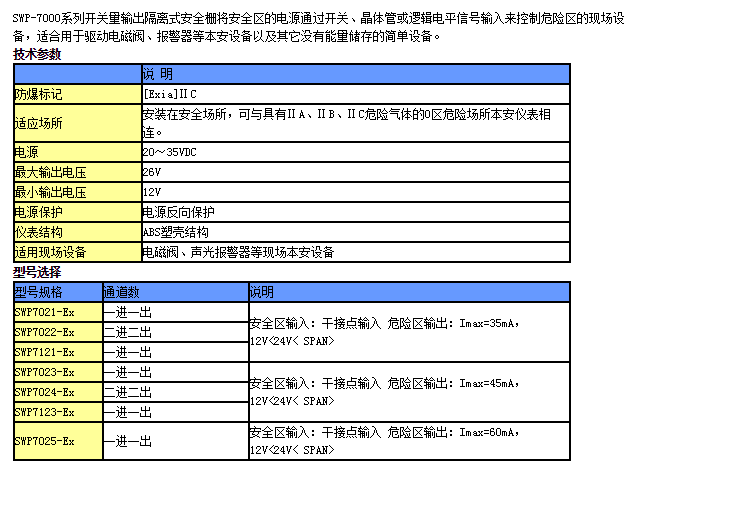 SWP-7000系列开关量输出隔离式安全栅将安全区的电源通过开关、晶体管或逻辑电平信号输入来控制危险区的现场设备，适合用于驱动电磁阀、报警器等本安设备以及其它没有能量储存的简单设备。

技术参数

| | 说 明 |
|---|---|
| 防爆标记 | [Exia]IIC |
| 适应场所 | 安装在安全场所，可与具有IIA、IIB、IIC危险气体的0区危险场所本安仪表相连。 |
| 电源 | 20～35VDC |
| 最大输出电压 | 26V |
| 最小输出电压 | 12V |
| 电源保护 | 电源反向保护 |
| 仪表结构 | ABS塑壳结构 |
| 适用现场设备 | 电磁阀、声光报警器等现场本安设备 |

型号选择

| 型号规格 | 通道数 | 说明 |
|---|---|---|
| SWP7021-Ex | 一进一出 | 安全区输入：干接点输入 危险区输出：Imax=35mA，12V<24V< SPAN> |
| SWP7022-Ex | 二进二出 | |
| SWP7121-Ex | 一进一出 | |
| SWP7023-Ex | 一进一出 | 安全区输入：干接点输入 危险区输出：Imax=45mA，12V<24V< SPAN> |
| SWP7024-Ex | 二进二出 | |
| SWP7123-Ex | 一进一出 | |
| SWP7025-Ex | 一进一出 | 安全区输入：干接点输入 危险区输出：Imax=60mA，12V<24V< SPAN> |